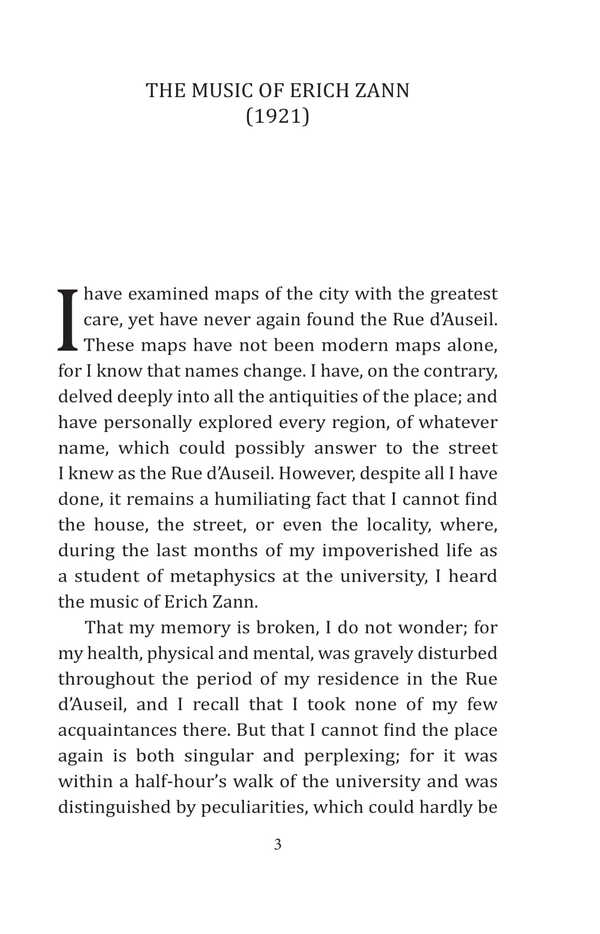 THE MUSIC OF ERICH ZANN
(1921)

I have examined maps of the city with the greatest care, yet have never again found the Rue d'Auseil. These maps have not been modern maps alone, for I know that names change. I have, on the contrary, delved deeply into all the antiquities of the place; and have personally explored every region, of whatever name, which could possibly answer to the street I knew as the Rue d'Auseil. However, despite all I have done, it remains a humiliating fact that I cannot find the house, the street, or even the locality, where, during the last months of my impoverished life as a student of metaphysics at the university, I heard the music of Erich Zann.

That my memory is broken, I do not wonder; for my health, physical and mental, was gravely disturbed throughout the period of my residence in the Rue d'Auseil, and I recall that I took none of my few acquaintances there. But that I cannot find the place again is both singular and perplexing; for it was within a half-hour's walk of the university and was distinguished by peculiarities, which could hardly be

3